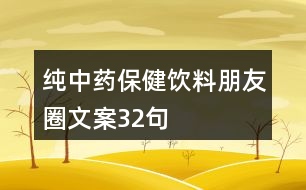 纯中药保健饮料朋友圈文案32句